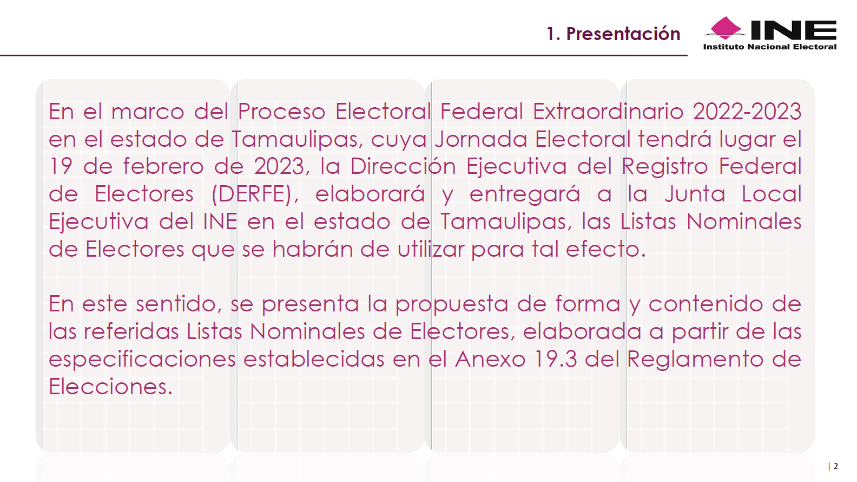 1. Presentación

INE
Instituto Nacional Electoral

En el marco del Proceso Electoral Federal Extraordinario 2022-2023 en el estado de Tamaulipas, cuya Jornada Electoral tendrá lugar el 19 de febrero de 2023, la Dirección Ejecutiva del Registro Federal de Electores (DERFE), elaborará y entregará a la Junta Local Ejecutiva del INE en el estado de Tamaulipas, las Listas Nominales de Electores que se habrán de utilizar para tal efecto.

En este sentido, se presenta la propuesta de forma y contenido de las referidas Listas Nominales de Electores, elaborada a partir de las especificaciones establecidas en el Anexo 19.3 del Reglamento de Elecciones.

| 2